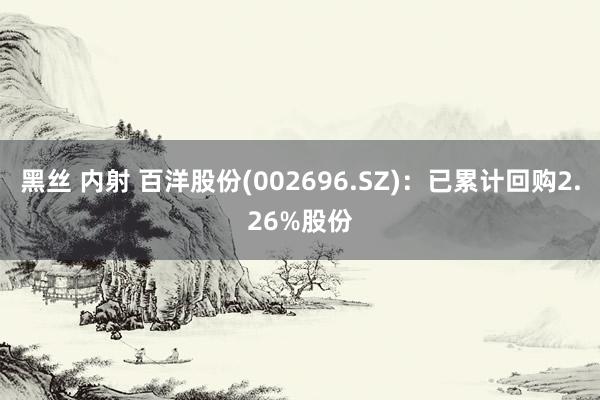 黑丝 内射 百洋股份(002696.SZ)：已累计回购2.26%股份